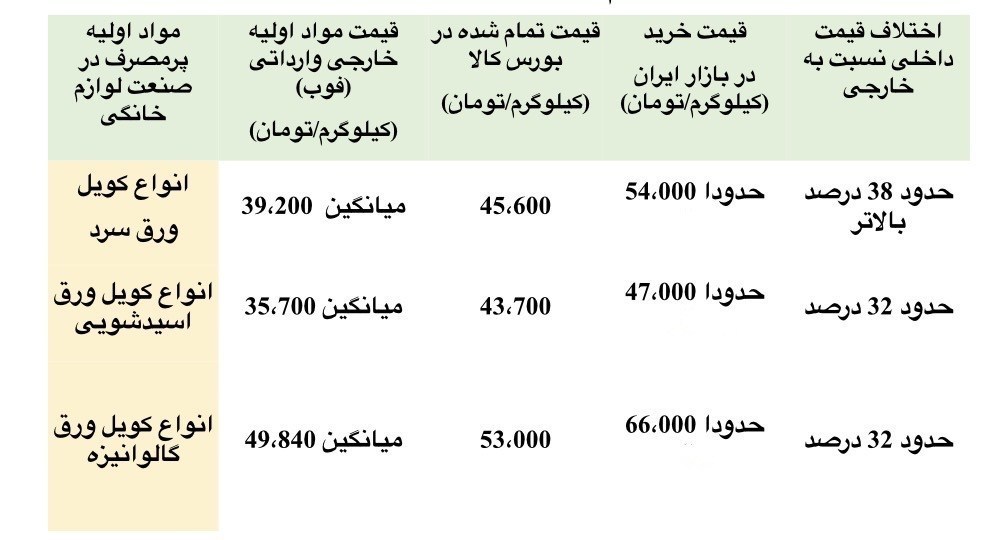 | مواد اولیه پرمصرف در صنعت لوازم خانگی | قیمت مواد اولیه خارجی وارداتی (فوب) (کیلوگرم/تومان) | قیمت تمام شده در بورس کالا (کیلوگرم/تومان) | قیمت خرید در بازار ایران (کیلوگرم/تومان) | اختلاف قیمت داخلی نسبت به خارجی |
|---|---|---|---|---|
| انواع کویل ورق سرد | میانگین 39،200 | 45،600 | حدودا 54،000 | حدود 38 درصد بالاتر |
| انواع کویل ورق اسیدشویی | میانگین 35،700 | 43،700 | حدودا 47،000 | حدود 32 درصد |
| انواع کویل ورق گالوانیزه | میانگین 49،840 | 53،000 | حدودا 66،000 | حدود 32 درصد |